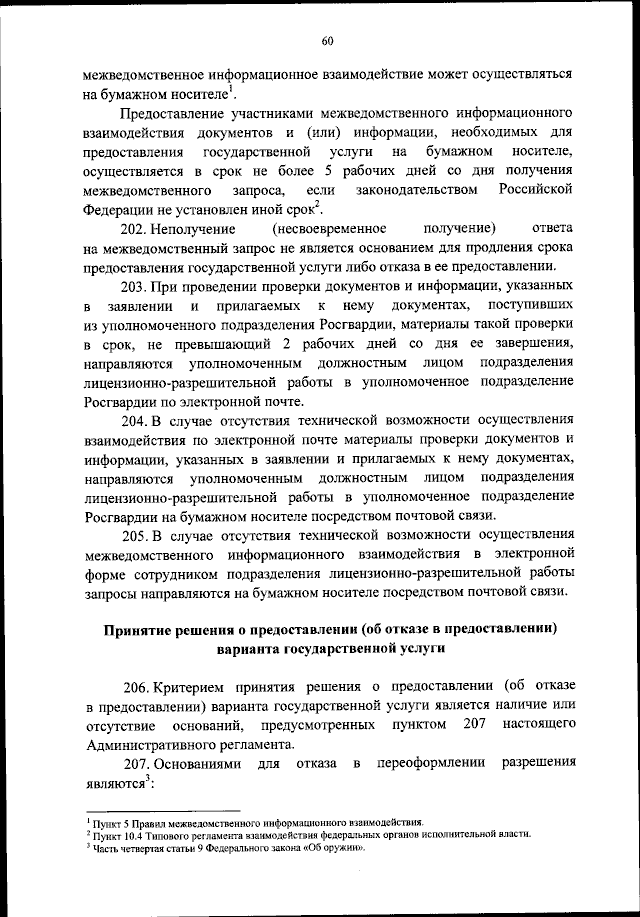 60

межведомственное информационное взаимодействие может осуществляться на бумажном носителе$^1$.

Предоставление участниками межведомственного информационного взаимодействия документов и (или) информации, необходимых для предоставления государственной услуги на бумажном носителе, осуществляется в срок не более 5 рабочих дней со дня получения межведомственного запроса, если законодательством Российской Федерации не установлен иной срок$^2$.

202. Неполучение (несвоевременное получение) ответа на межведомственный запрос не является основанием для продления срока предоставления государственной услуги либо отказа в ее предоставлении.

203. При проведении проверки документов и информации, указанных в заявлении и прилагаемых к нему документах, поступивших из уполномоченного подразделения Росгвардии, материалы такой проверки в срок, не превышающий 2 рабочих дней со дня ее завершения, направляются уполномоченным должностным лицом подразделения лицензионно-разрешительной работы в уполномоченное подразделение Росгвардии по электронной почте.

204. В случае отсутствия технической возможности осуществления взаимодействия по электронной почте материалы проверки документов и информации, указанных в заявлении и прилагаемых к нему документах, направляются уполномоченным должностным лицом подразделения лицензионно-разрешительной работы в уполномоченное подразделение Росгвардии на бумажном носителе посредством почтовой связи.

205. В случае отсутствия технической возможности осуществления межведомственного информационного взаимодействия в электронной форме сотрудником подразделения лицензионно-разрешительной работы запросы направляются на бумажном носителе посредством почтовой связи.

Принятие решения о предоставлении (об отказе в предоставлении) варианта государственной услуги

206. Критерием принятия решения о предоставлении (об отказе в предоставлении) варианта государственной услуги является наличие или отсутствие оснований, предусмотренных пунктом 207 настоящего Административного регламента.

207. Основаниями для отказа в переоформлении разрешения являются$^3$:

$^1$ Пункт 5 Правил межведомственного информационного взаимодействия.
$^2$ Пункт 10.4 Типового регламента взаимодействия федеральных органов исполнительной власти.
$^3$ Часть четвертая статьи 9 Федерального закона «Об оружии».